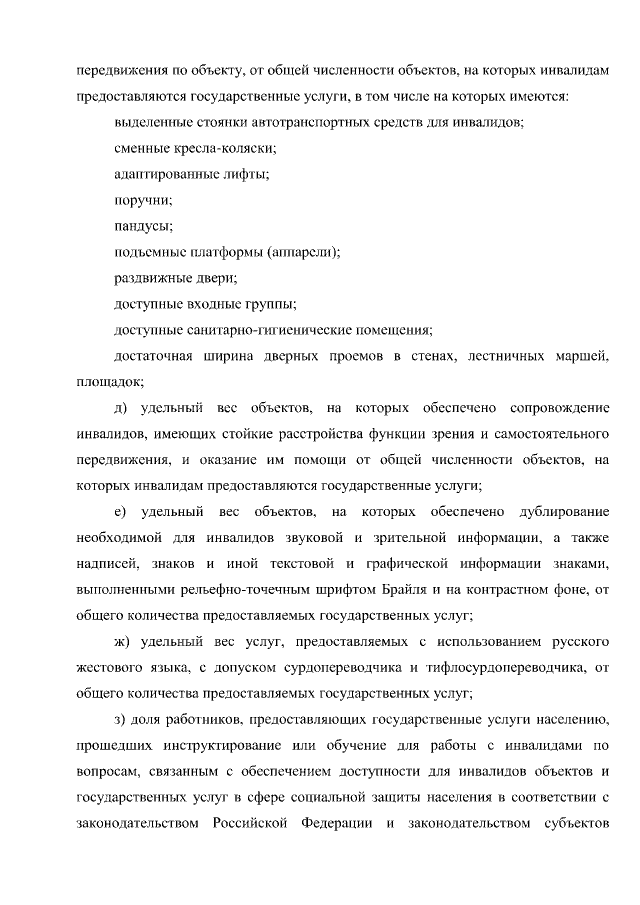 передвижения по объекту, от общей численности объектов, на которых инвалидам предоставляются государственные услуги, в том числе на которых имеются:

выделенные стоянки автотранспортных средств для инвалидов;

сменные кресла-коляски;

адаптированные лифты;

поручни;

пандусы;

подъемные платформы (аппарели);

раздвижные двери;

доступные входные группы;

доступные санитарно-гигиенические помещения;

достаточная ширина дверных проемов в стенах, лестничных маршей, площадок;

д) удельный вес объектов, на которых обеспечено сопровождение инвалидов, имеющих стойкие расстройства функции зрения и самостоятельного передвижения, и оказание им помощи от общей численности объектов, на которых инвалидам предоставляются государственные услуги;

е) удельный вес объектов, на которых обеспечено дублирование необходимой для инвалидов звуковой и зрительной информации, а также надписей, знаков и иной текстовой и графической информации знаками, выполненными рельефно-точечным шрифтом Брайля и на контрастном фоне, от общего количества предоставляемых государственных услуг;

ж) удельный вес услуг, предоставляемых с использованием русского жестового языка, с допуском сурдопереводчика и тифлосурдопереводчика, от общего количества предоставляемых государственных услуг;

з) доля работников, предоставляющих государственные услуги населению, прошедших инструктирование или обучение для работы с инвалидами по вопросам, связанным с обеспечением доступности для инвалидов объектов и государственных услуг в сфере социальной защиты населения в соответствии с законодательством Российской Федерации и законодательством субъектов